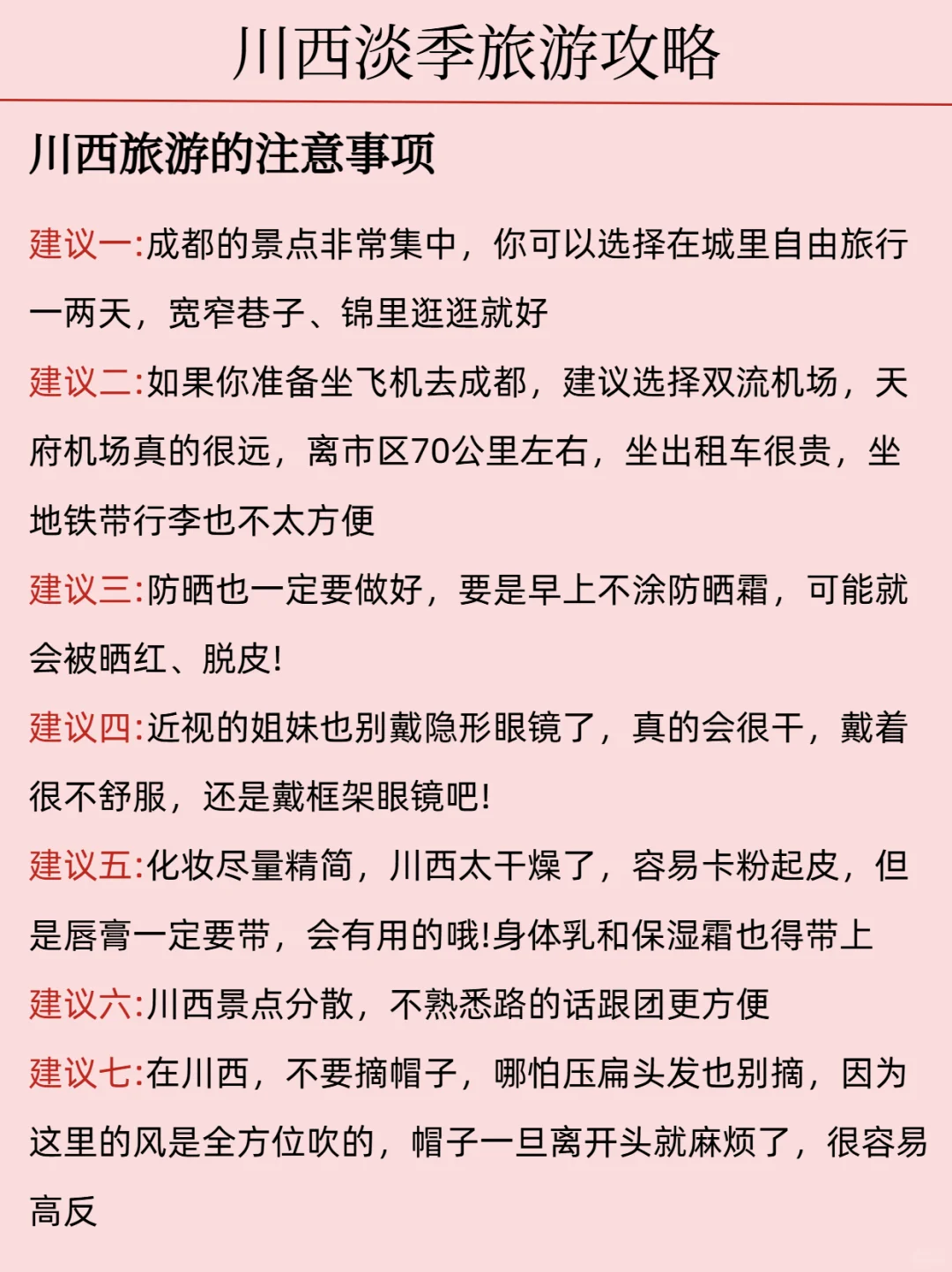 川西淡季旅游攻略

川西旅游的注意事项

建议一:成都的景点非常集中，你可以选择在城里自由旅行一两天，宽窄巷子、锦里逛逛就好

建议二:如果你准备坐飞机去成都，建议选择双流机场，天府机场真的很远，离市区70公里左右，坐出租车很贵，坐地铁带行李也不太方便

建议三:防晒也一定要做好，要是早上不涂防晒霜，可能就会被晒红、脱皮!

建议四:近视的姐妹也别戴隐形眼镜了，真的会很干，戴着很不舒服，还是戴框架眼镜吧!

建议五:化妆尽量精简，川西太干燥了，容易卡粉起皮，但是唇膏一定要带，会有用的哦!身体乳和保湿霜也得带上

建议六:川西景点分散，不熟悉路的话跟团更方便

建议七:在川西，不要摘帽子，哪怕压扁头发也别摘，因为这里的风是全方位吹的，帽子一旦离开头就麻烦了，很容易高反